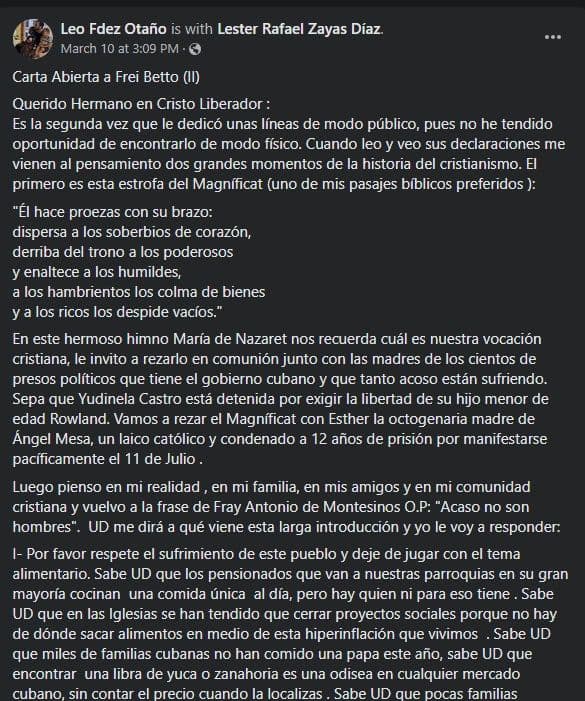 Leo Fdez Otaño is with Lester Rafael Zayas Díaz.
March 10 at 3:09 PM ·

Carta Abierta a Frei Betto (II)

Querido Hermano en Cristo Liberador :
Es la segunda vez que le dedicó unas líneas de modo público, pues no he tendido oportunidad de encontrarlo de modo físico. Cuando leo y veo sus declaraciones me vienen al pensamiento dos grandes momentos de la historia del cristianismo. El primero es esta estrofa del Magníficat (uno de mis pasajes bíblicos preferidos ):

"Él hace proezas con su brazo:
dispersa a los soberbios de corazón,
derriba del trono a los poderosos
y enaltece a los humildes,
a los hambrientos los colma de bienes
y a los ricos los despide vacíos."

En este hermoso himno María de Nazaret nos recuerda cuál es nuestra vocación cristiana, le invito a rezarlo en comunión junto con las madres de los cientos de presos políticos que tiene el gobierno cubano y que tanto acoso están sufriendo. Sepa que Yudinela Castro está detenida por exigir la libertad de su hijo menor de edad Rowland. Vamos a rezar el Magníficat con Esther la octogenaria madre de Ángel Mesa, un laico católico y condenado a 12 años de prisión por manifestarse pacíficamente el 11 de Julio .

Luego pienso en mi realidad , en mi familia, en mis amigos y en mi comunidad cristiana y vuelvo a la frase de Fray Antonio de Montesinos O.P: "Acaso no son hombres". UD me dirá a qué viene esta larga introducción y yo le voy a responder:

I- Por favor respete el sufrimiento de este pueblo y deje de jugar con el tema alimentario. Sabe UD que los pensionados que van a nuestras parroquias en su gran mayoría cocinan una comida única al día, pero hay quien ni para eso tiene . Sabe UD que en las Iglesias se han tendido que cerrar proyectos sociales porque no hay de dónde sacar alimentos en medio de esta hiperinflación que vivimos . Sabe UD que miles de familias cubanas no han comido una papa este año, sabe UD que encontrar una libra de yuca o zanahoria es una odisea en cualquier mercado cubano, sin contar el precio cuando la localizas . Sabe UD que pocas familias